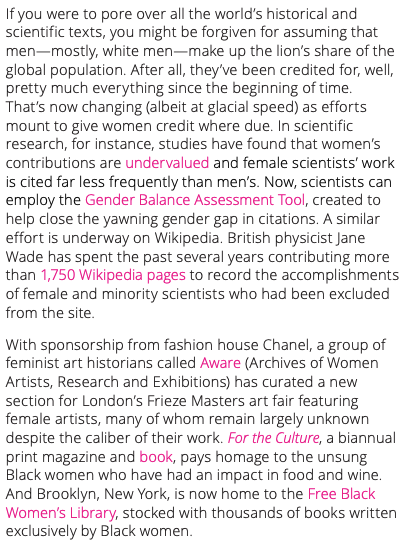 If you were to pore over all the world's historical and scientific texts, you might be forgiven for assuming that men—mostly, white men—make up the lion's share of the global population. After all, they've been credited for, well, pretty much everything since the beginning of time. That's now changing (albeit at glacial speed) as efforts mount to give women credit where due. In scientific research, for instance, studies have found that women's contributions are undervalued and female scientists' work is cited far less frequently than men's. Now, scientists can employ the Gender Balance Assessment Tool, created to help close the yawning gender gap in citations. A similar effort is underway on Wikipedia. British physicist Jane Wade has spent the past several years contributing more than 1,750 Wikipedia pages to record the accomplishments of female and minority scientists who had been excluded from the site.

With sponsorship from fashion house Chanel, a group of feminist art historians called Aware (Archives of Women Artists, Research and Exhibitions) has curated a new section for London's Frieze Masters art fair featuring female artists, many of whom remain largely unknown despite the caliber of their work. For the Culture, a biannual print magazine and book, pays homage to the unsung Black women who have had an impact in food and wine. And Brooklyn, New York, is now home to the Free Black Women's Library, stocked with thousands of books written exclusively by Black women.